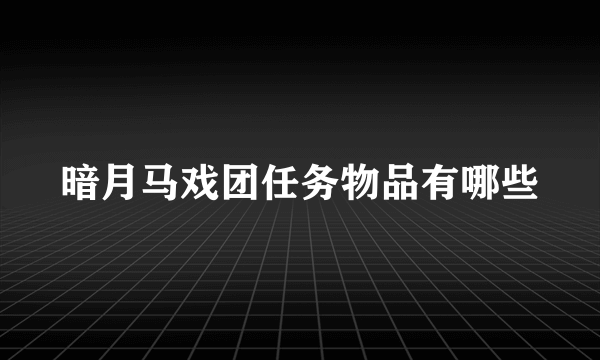 暗月马戏团任务物品有哪些